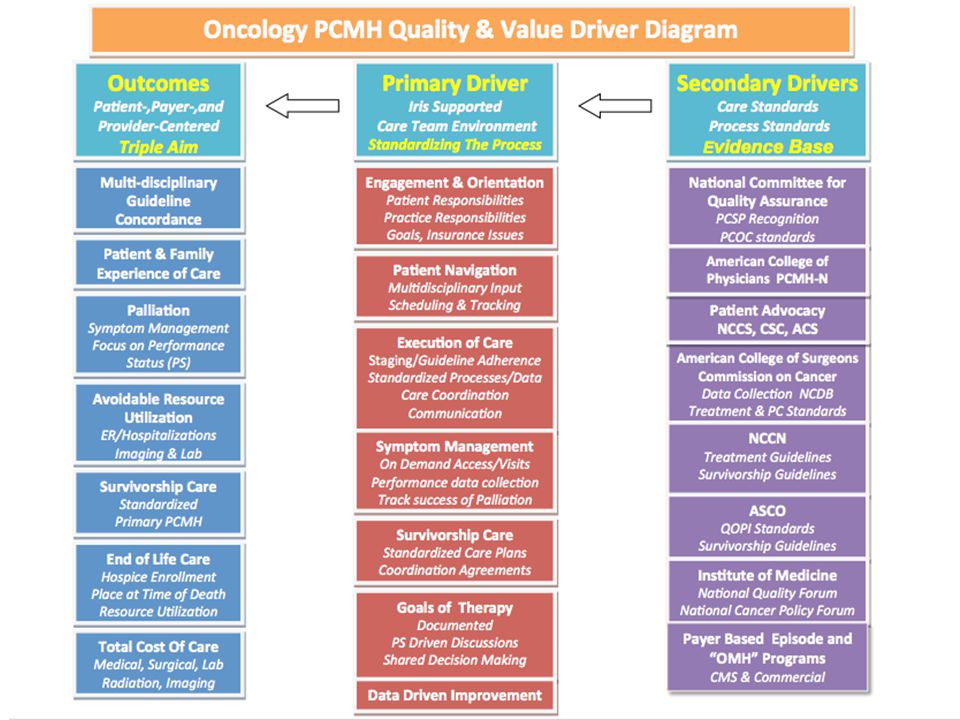 Oncology PCMH Quality & Value Driver Diagram

Outcomes
Patient-,Payer-,and Provider-Centered
Triple Aim

Multi-disciplinary Guideline Concordance

Patient & Family Experience of Care

Palliation
Symptom Management
Focus on Performance Status (PS)

Avoidable Resource Utilization
ER/Hospitalizations
Imaging & Lab

Survivorship Care
Standardized
Primary PCMH

End of Life Care
Hospice Enrollment
Place at Time of Death
Resource Utilization

Total Cost Of Care
Medical, Surgical, Lab
Radiation, Imaging

Primary Driver
Iris Supported
Care Team Environment
Standardizing The Process

Engagement & Orientation
Patient Responsibilities
Practice Responsibilities
Goals, Insurance Issues

Patient Navigation
Multidisciplinary Input
Scheduling & Tracking

Execution of Care
Staging/Guideline Adherence
Standardized Processes/Data
Care Coordination
Communication

Symptom Management
On Demand Access/Visits
Performance data collection
Track success of Palliation

Survivorship Care
Standardized Care Plans
Coordination Agreements

Goals of Therapy
Documented
PS Driven Discussions
Shared Decision Making

Data Driven Improvement

Secondary Drivers
Care Standards
Process Standards
Evidence Base

National Committee for Quality Assurance
PCSP Recognition
PCOC standards

American College of Physicians PCMH-N

Patient Advocacy
NCCS, CSC, ACS

American College of Surgeons Commission on Cancer
Data Collection NCDB
Treatment & PC Standards

NCCN
Treatment Guidelines
Survivorship Guidelines

ASCO
QOPI Standards
Survivorship Guidelines

Institute of Medicine
National Quality Forum
National Cancer Policy Forum

Payer Based Episode and "OMH" Programs
CMS & Commercial